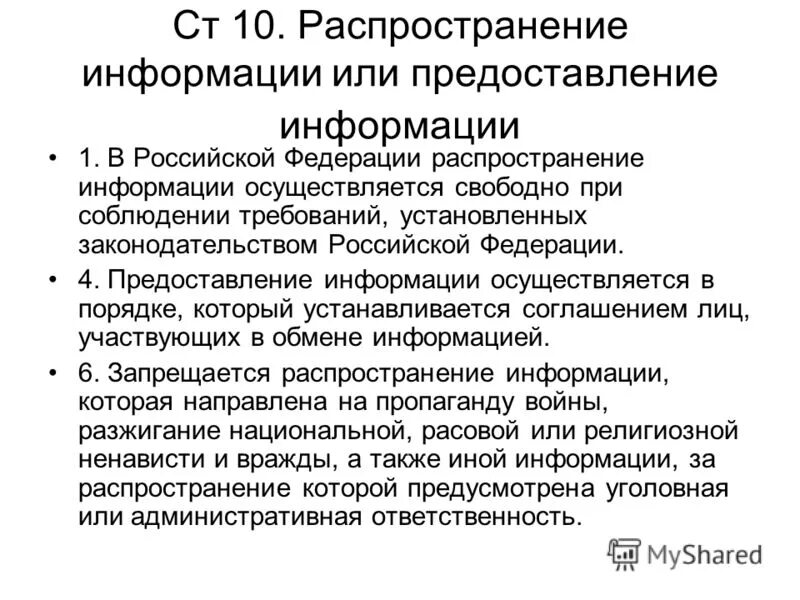 Ст 10. Распространение информации или предоставление информации

• 1. В Российской Федерации распространение информации осуществляется свободно при соблюдении требований, установленных законодательством Российской Федерации.

• 4. Предоставление информации осуществляется в порядке, который устанавливается соглашением лиц, участвующих в обмене информацией.

• 6. Запрещается распространение информации, которая направлена на пропаганду войны, разжигание национальной, расовой или религиозной ненависти и вражды, а также иной информации, за распространение которой предусмотрена уголовная или административная ответственность.

MyShared